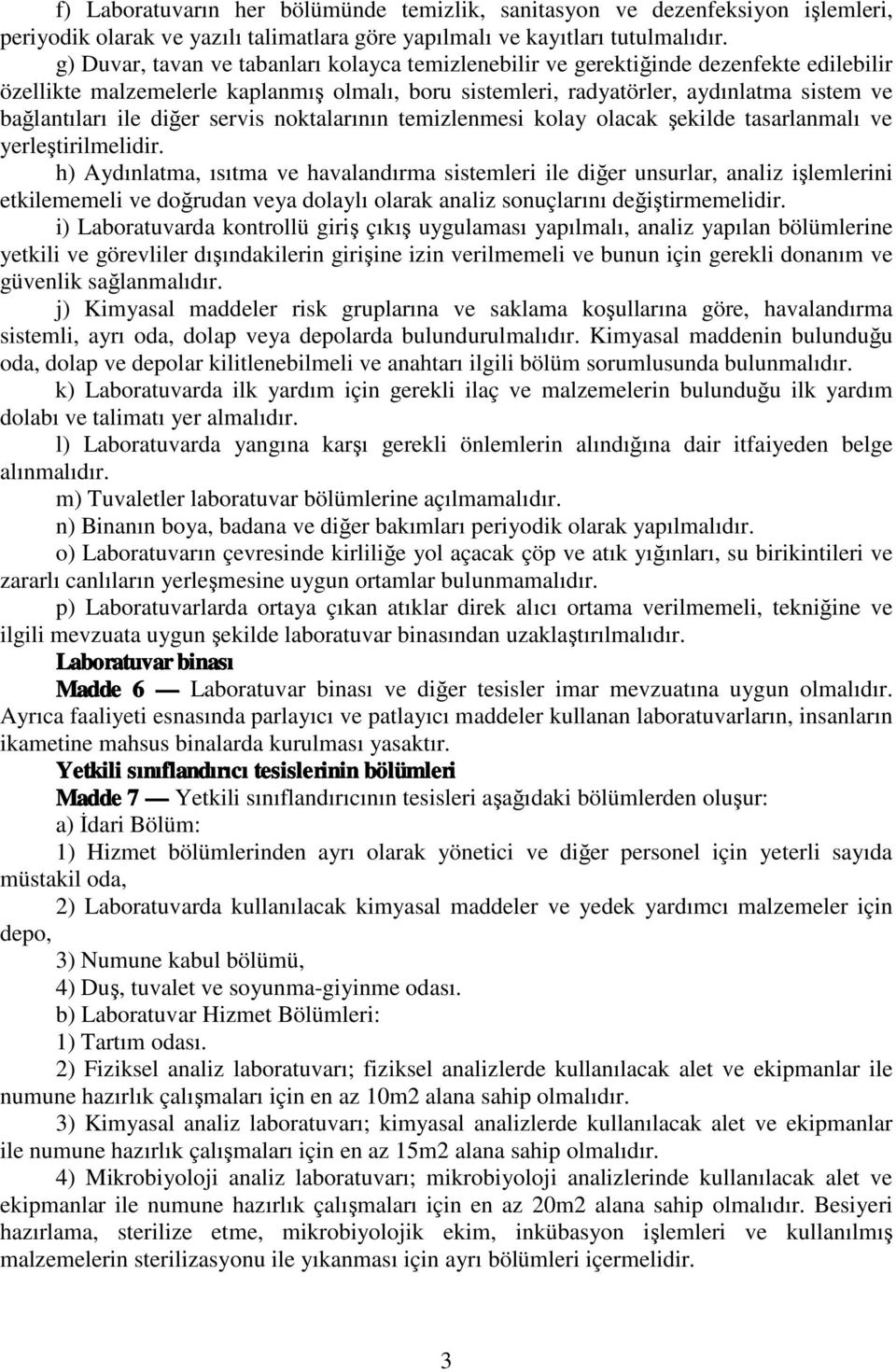 f) Laboratuvarın her bölümünde temizlik, sanitasyon ve dezenfeksiyon işlemleri, periyodik olarak ve yazılı talimatlara göre yapılmalı ve kayıtları tutulmalıdır.

g) Duvar, tavan ve tabanları kolayca temizlenebilir ve gerektiğinde dezenfekte edilebilir özellikte malzemelerle kaplanmış olmalı, boru sistemleri, radyatörler, aydınlatma sistem ve bağlantıları ile diğer servis noktalarının temizlenmesi kolay olacak şekilde tasarlanmalı ve yerleştirilmelidir.

h) Aydınlatma, ısıtma ve havalandırma sistemleri ile diğer unsurlar, analiz işlemlerini etkilememeli ve doğrudan veya dolaylı olarak analiz sonuçlarını değiştirmemelidir.

i) Laboratuvarda kontrollü giriş çıkış uygulaması yapılmalı, analiz yapılan bölümlerine yetkili ve görevliler dışındakilerin girişine izin verilmemeli ve bunun için gerekli donanım ve güvenlik sağlanmalıdır.

j) Kimyasal maddeler risk gruplarına ve saklama koşullarına göre, havalandırma sistemli, ayrı oda, dolap veya depolarda bulundurulmalıdır. Kimyasal maddenin bulunduğu oda, dolap ve depolar kilitlenebilmeli ve anahtarı ilgili bölüm sorumlusunda bulunmalıdır.

k) Laboratuvarda ilk yardım için gerekli ilaç ve malzemelerin bulunduğu ilk yardım dolabı ve talimatı yer almalıdır.

l) Laboratuvarda yangına karşı gerekli önlemlerin alındığına dair itfaiyeden belge alınmalıdır.

m) Tuvaletler laboratuvar bölümlerine açılmamalıdır.

n) Binanın boya, badana ve diğer bakımları periyodik olarak yapılmalıdır.

o) Laboratuvarın çevresinde kirliliğe yol açacak çöp ve atık yığınları, su birikintileri ve zararlı canlıların yerleşmesine uygun ortamlar bulunmamalıdır.

p) Laboratuvarlarda ortaya çıkan atıklar direk alıcı ortama verilmemeli, tekniğine ve ilgili mevzuata uygun şekilde laboratuvar binasından uzaklaştırılmalıdır.

Laboratuvar binası

Madde 6 — Laboratuvar binası ve diğer tesisler imar mevzuatına uygun olmalıdır. Ayrıca faaliyeti esnasında parlayıcı ve patlayıcı maddeler kullanan laboratuvarların, insanların ikametine mahsus binalarda kurulması yasaktır.

Yetkili sınıflandırıcı tesislerinin bölümleri

Madde 7 — Yetkili sınıflandırıcının tesisleri aşağıdaki bölümlerden oluşur:

a) İdari Bölüm:

1) Hizmet bölümlerinden ayrı olarak yönetici ve diğer personel için yeterli sayıda müstakil oda,

2) Laboratuvarda kullanılacak kimyasal maddeler ve yedek yardımcı malzemeler için depo,

3) Numune kabul bölümü,

4) Duş, tuvalet ve soyunma-giyinme odası.

b) Laboratuvar Hizmet Bölümleri:

1) Tartım odası.

2) Fiziksel analiz laboratuvarı; fiziksel analizlerde kullanılacak alet ve ekipmanlar ile numune hazırlık çalışmaları için en az 10m2 alana sahip olmalıdır.

3) Kimyasal analiz laboratuvarı; kimyasal analizlerde kullanılacak alet ve ekipmanlar ile numune hazırlık çalışmaları için en az 15m2 alana sahip olmalıdır.

4) Mikrobiyoloji analiz laboratuvarı; mikrobiyoloji analizlerinde kullanılacak alet ve ekipmanlar ile numune hazırlık çalışmaları için en az 20m2 alana sahip olmalıdır. Besiyeri hazırlama, sterilize etme, mikrobiyolojik ekim, inkübasyon işlemleri ve kullanılmış malzemelerin sterilizasyonu ile yıkanması için ayrı bölümleri içermelidir.

3